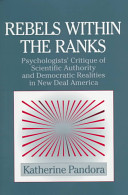 REBELS WITHIN THE RANKS

Psychologists' Critique of Scientific Authority and Democratic Realities in New Deal America

Katherine Pandora